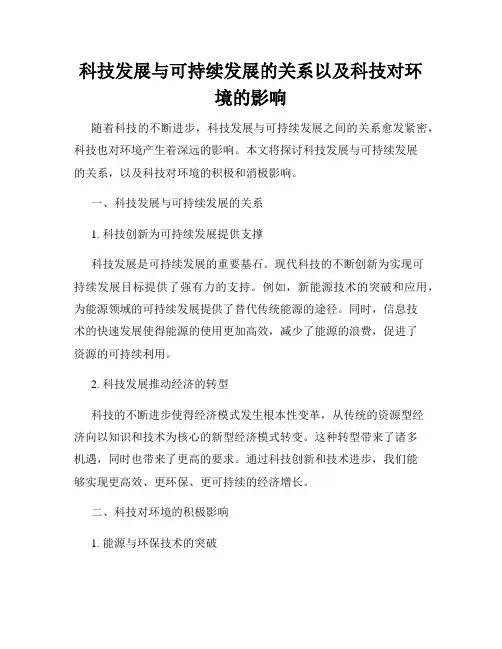 科技发展与可持续发展的关系以及科技对环境的影响

随着科技的不断进步，科技发展与可持续发展之间的关系愈发紧密，科技也对环境产生着深远的影响。本文将探讨科技发展与可持续发展的关系，以及科技对环境的积极和消极影响。

一、科技发展与可持续发展的关系

1. 科技创新为可持续发展提供支撑

科技发展是可持续发展的重要基石。现代科技的不断创新为实现可持续发展目标提供了强有力的支持。例如，新能源技术的突破和应用，为能源领域的可持续发展提供了替代传统能源的途径。同时，信息技术的快速发展使得能源的使用更加高效，减少了能源的浪费，促进了资源的可持续利用。

2. 科技发展推动经济的转型

科技的不断进步使得经济模式发生根本性变革，从传统的资源型经济向以知识和技术为核心的新型经济模式转变。这种转型带来了诸多机遇，同时也带来了更高的要求。通过科技创新和技术进步，我们能够实现更高效、更环保、更可持续的经济增长。

二、科技对环境的积极影响

1. 能源与环保技术的突破